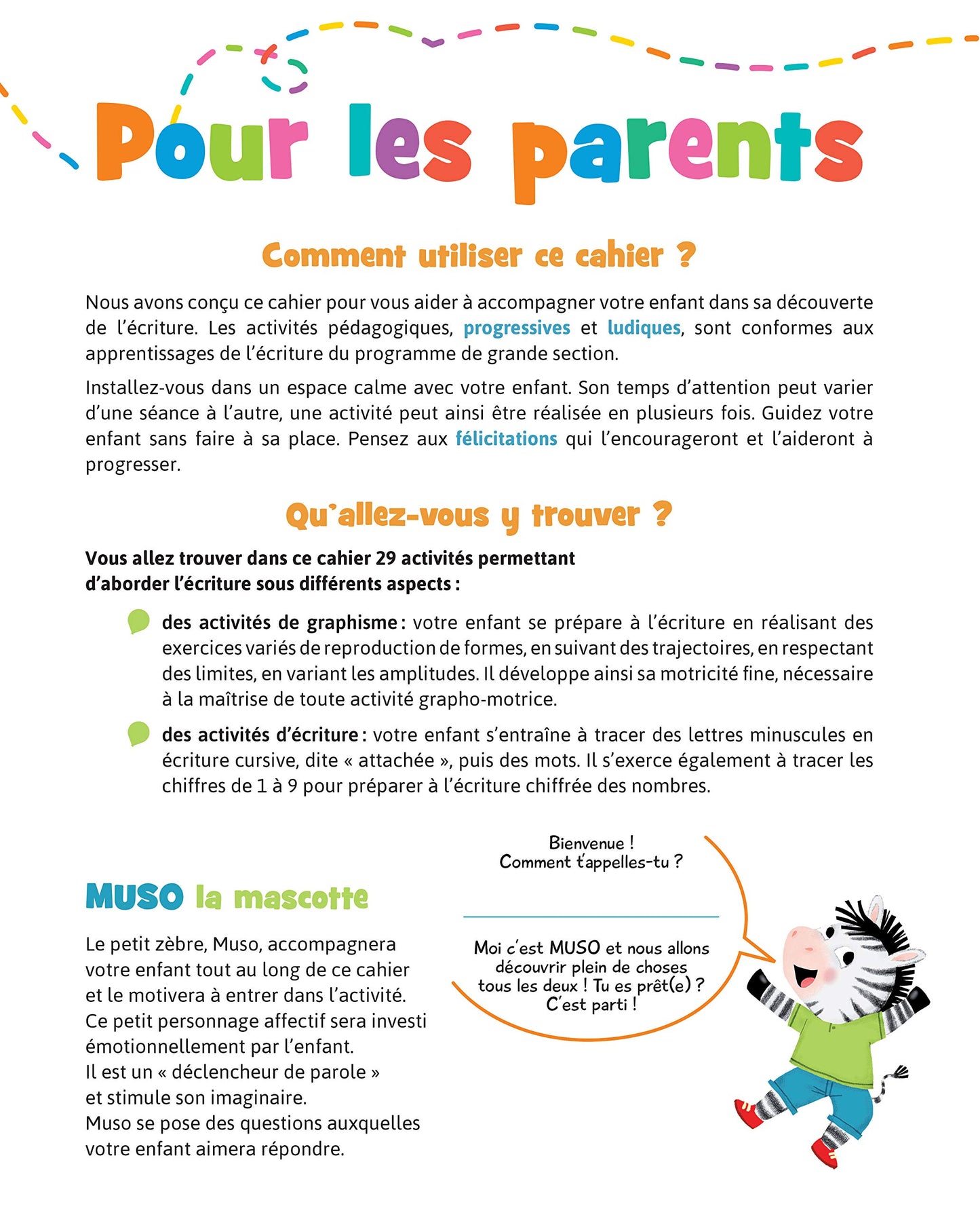 Pour les parents

Comment utiliser ce cahier ?

Nous avons conçu ce cahier pour vous aider à accompagner votre enfant dans sa découverte de l'écriture. Les activités pédagogiques, progressives et ludiques, sont conformes aux apprentissages de l'écriture du programme de grande section.

Installez-vous dans un espace calme avec votre enfant. Son temps d'attention peut varier d'une séance à l'autre, une activité peut ainsi être réalisée en plusieurs fois. Guidez votre enfant sans faire à sa place. Pensez aux félicitations qui l'encourageront et l'aideront à progresser.

Qu'allez-vous y trouver ?

Vous allez trouver dans ce cahier 29 activités permettant d'aborder l'écriture sous différents aspects :

des activités de graphisme : votre enfant se prépare à l'écriture en réalisant des exercices variés de reproduction de formes, en suivant des trajectoires, en respectant des limites, en variant les amplitudes. Il développe ainsi sa motricité fine, nécessaire à la maîtrise de toute activité grapho-motrice.

des activités d'écriture : votre enfant s'entraîne à tracer des lettres minuscules en écriture cursive, dite « attachée », puis des mots. Il s'exerce également à tracer les chiffres de 1 à 9 pour préparer à l'écriture chiffrée des nombres.

MUSO la mascotte

Le petit zèbre, Muso, accompagnera votre enfant tout au long de ce cahier et le motivera à entrer dans l'activité. Ce petit personnage affectif sera investi émotionnellement par l'enfant. Il est un « déclencheur de parole » et stimule son imaginaire. Muso se pose des questions auxquelles votre enfant aimera répondre.

Bienvenue ! Comment t'appelles-tu ?

Moi c'est MUSO et nous allons découvrir plein de choses tous les deux ! Tu es prêt(e) ? C'est parti !